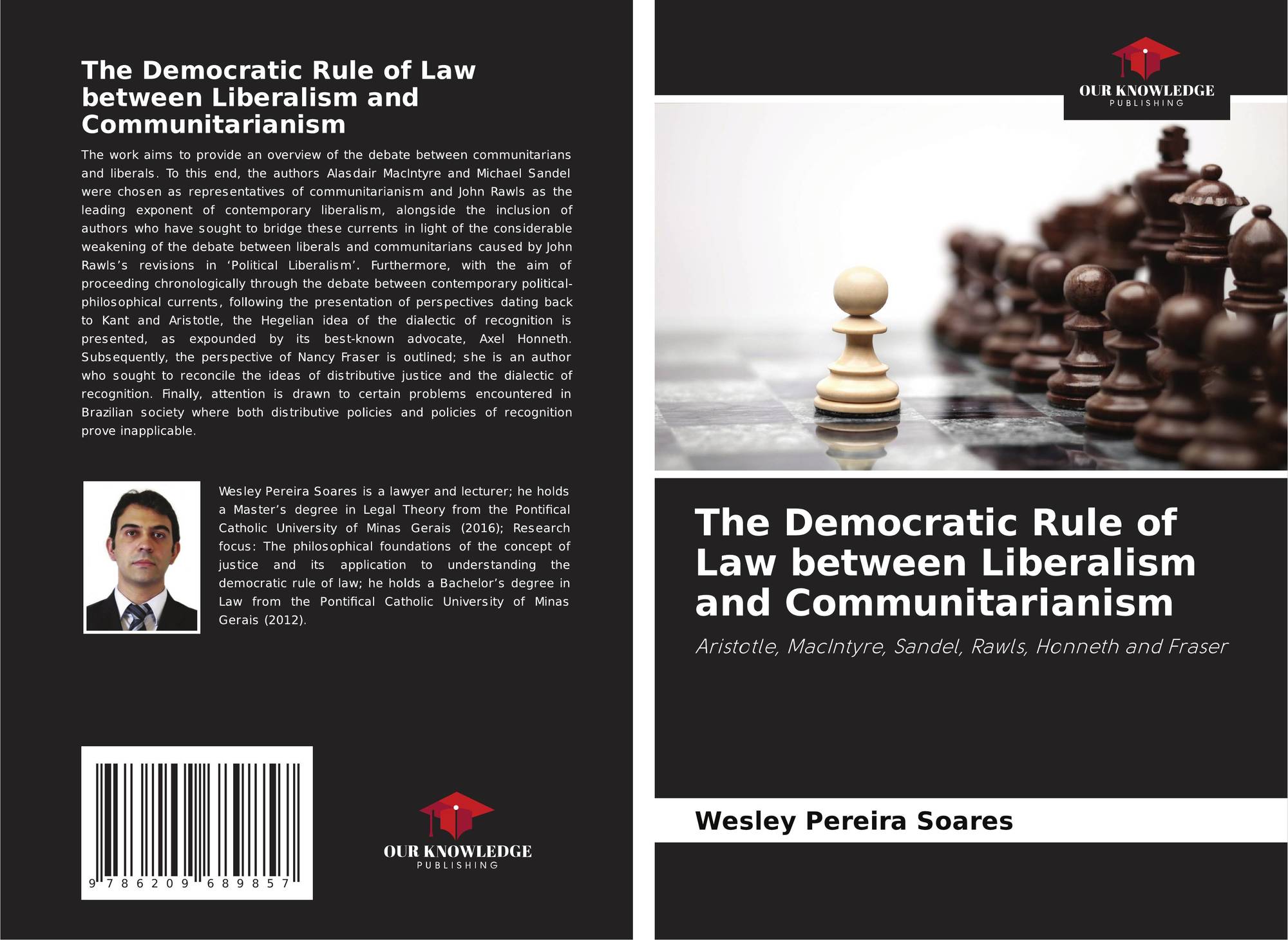 The Democratic Rule of Law between Liberalism and Communitarianism

The work aims to provide an overview of the debate between communitarians and liberals. To this end, the authors Alasdair MacIntyre and Michael Sandel were chosen as representatives of communitarianism and John Rawls as the leading exponent of contemporary liberalism, alongside the inclusion of authors who have sought to bridge these currents in light of the considerable weakening of the debate between liberals and communitarians caused by John Rawls's revisions in 'Political Liberalism'. Furthermore, with the aim of proceeding chronologically through the debate between contemporary political-philosophical currents, following the presentation of perspectives dating back to Kant and Aristotle, the Hegelian idea of the dialectic of recognition is presented, as expounded by its best-known advocate, Axel Honneth. Subsequently, the perspective of Nancy Fraser is outlined; she is an author who sought to reconcile the ideas of distributive justice and the dialectic of recognition. Finally, attention is drawn to certain problems encountered in Brazilian society where both distributive policies and policies of recognition prove inapplicable.

Wesley Pereira Soares is a lawyer and lecturer; he holds a Master's degree in Legal Theory from the Pontifical Catholic University of Minas Gerais (2016); Research focus: The philosophical foundations of the concept of justice and its application to understanding the democratic rule of law; he holds a Bachelor's degree in Law from the Pontifical Catholic University of Minas Gerais (2012).

9 786209 689857

OUR KNOWLEDGE
PUBLISHING

OUR KNOWLEDGE
PUBLISHING

The Democratic Rule of Law between Liberalism and Communitarianism

Aristotle, MacIntyre, Sandel, Rawls, Honneth and Fraser

Wesley Pereira Soares